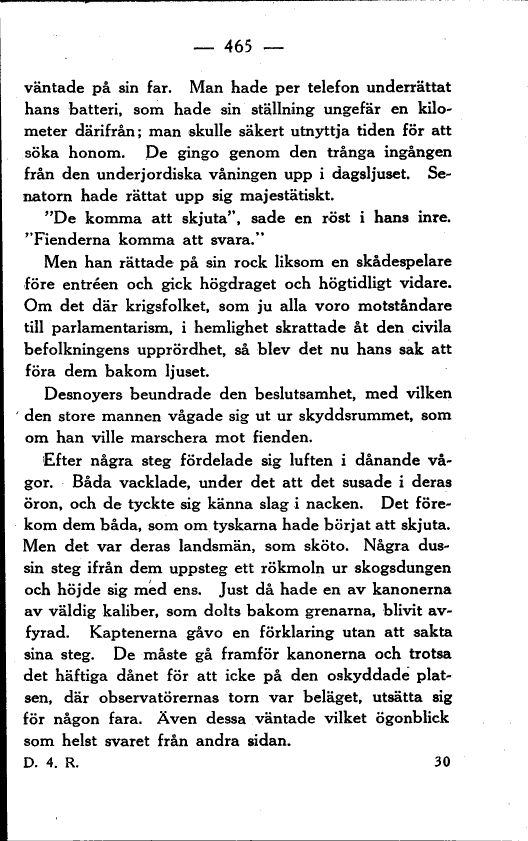 — 465 —

väntade på sin far. Man hade per telefon underrättat hans batteri, som hade sin ställning ungefär en kilometer därifrån; man skulle säkert utnyttja tiden för att söka honom. De gingo genom den trånga ingången från den underjordiska våningen upp i dagsljuset. Senatorn hade rättat upp sig majestätiskt.

"De komma att skjuta", sade en röst i hans inre. "Fienderna komma att svara."

Men han rättade på sin rock liksom en skådespelare före entréen och gick högdraget och högtidligt vidare. Om det där krigsfolket, som ju alla voro motståndare till parlamentarism, i hemlighet skrattade åt den civila befolkningens upprördhet, så blev det nu hans sak att föra dem bakom ljuset.

Desnoyers beundrade den beslutsamhet, med vilken den store mannen vågade sig ut ur skyddsrummet, som om han ville marschera mot fienden.

Efter några steg fördelade sig luften i dånande vågor. Båda vacklade, under det att det susade i deras öron, och de tyckte sig känna slag i nacken. Det förekom dem båda, som om tyskarna hade börjat att skjuta. Men det var deras landsmän, som sköto. Några dussin steg ifrån dem uppsteg ett rökmoln ur skogsdungen och höjde sig med ens. Just då hade en av kanonerna av väldig kaliber, som dolts bakom grenarna, blivit avfyrad. Kaptenerna gåvo en förklaring utan att sakta sina steg. De måste gå framför kanonerna och trotsa det häftiga dånet för att icke på den oskyddade platsen, där observatörernas torn var beläget, utsätta sig för någon fara. Även dessa väntade vilket ögonblick som helst svaret från andra sidan.

D. 4. R. 30